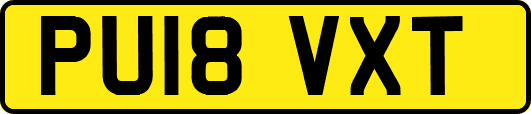 PU18 VXT